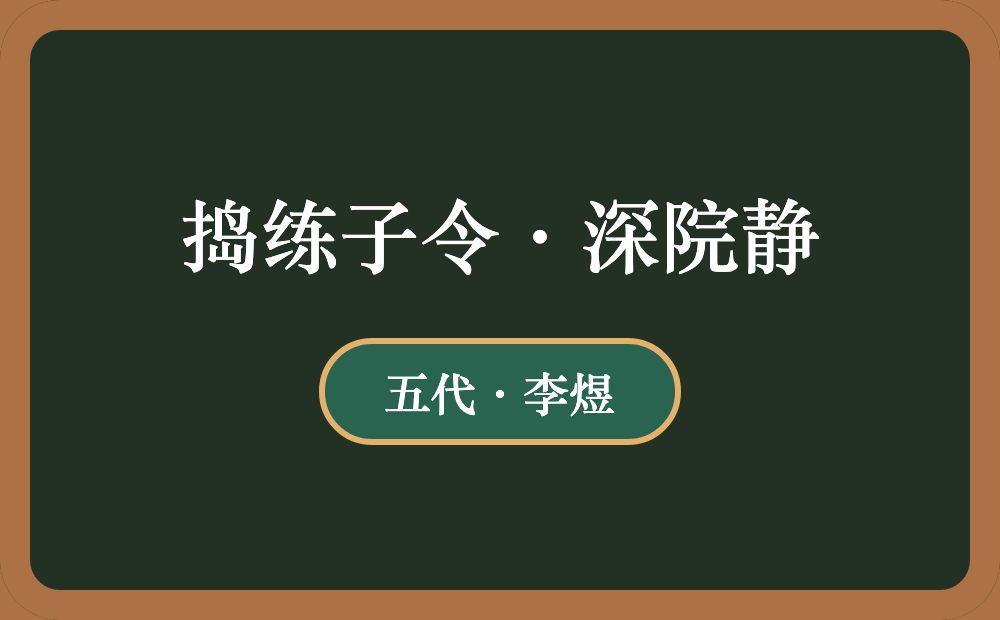 捣练子令·深院静

五代·李煜